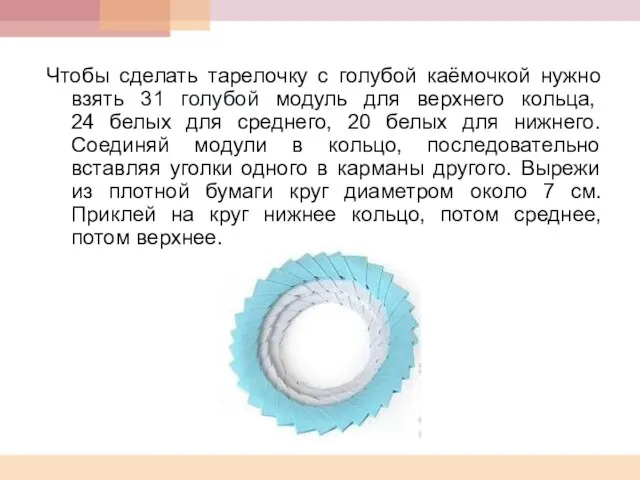 Чтобы сделать тарелочку с голубой каёмочкой нужно взять 31 голубой модуль для верхнего кольца, 24 белых для среднего, 20 белых для нижнего. Соединяй модули в кольцо, последовательно вставляя уголки одного в карманы другого. Вырежи из плотной бумаги круг диаметром около 7 см. Приклей на круг нижнее кольцо, потом среднее, потом верхнее.